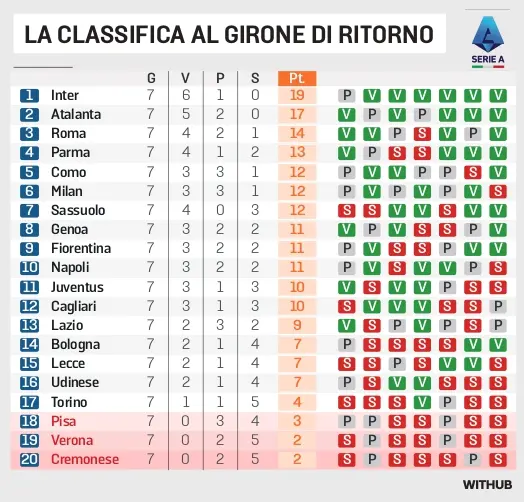 LA CLASSIFICA AL GIRONE DI RITORNO

SERIE A

| | | G | V | P | S | Pt. | | | | | | | |
|---|---|---|---|---|---|---|---|---|---|---|---|---|---|
| 1 | Inter | 7 | 6 | 1 | 0 | 19 | P | V | V | V | V | V | V |
| 2 | Atalanta | 7 | 5 | 2 | 0 | 17 | V | P | V | P | V | V | V |
| 3 | Roma | 7 | 4 | 2 | 1 | 14 | V | V | P | S | V | P | V |
| 4 | Parma | 7 | 4 | 1 | 2 | 13 | V | P | S | S | V | V | V |
| 5 | Como | 7 | 3 | 3 | 1 | 12 | P | V | V | P | P | S | V |
| 6 | Milan | 7 | 3 | 3 | 1 | 12 | P | V | P | V | P | V | S |
| 7 | Sassuolo | 7 | 4 | 0 | 3 | 12 | S | S | V | V | S | V | V |
| 8 | Genoa | 7 | 3 | 2 | 2 | 11 | V | P | V | S | S | P | V |
| 9 | Fiorentina | 7 | 3 | 2 | 2 | 11 | P | V | S | S | P | V | V |
| 10 | Napoli | 7 | 3 | 2 | 2 | 11 | P | V | S | V | V | P | S |
| 11 | Juventus | 7 | 3 | 1 | 3 | 10 | V | S | V | V | P | S | S |
| 12 | Cagliari | 7 | 3 | 1 | 3 | 10 | S | V | V | V | S | S | P |
| 13 | Lazio | 7 | 2 | 3 | 2 | 9 | V | S | P | V | P | S | P |
| 14 | Bologna | 7 | 2 | 1 | 4 | 7 | P | S | S | S | S | V | V |
| 15 | Lecce | 7 | 2 | 1 | 4 | 7 | S | S | P | S | V | V | S |
| 16 | Udinese | 7 | 2 | 1 | 4 | 7 | P | S | V | V | S | S | S |
| 17 | Torino | 7 | 1 | 1 | 5 | 4 | S | S | S | V | P | S | S |
| 18 | Pisa | 7 | 0 | 3 | 4 | 3 | P | P | S | S | P | S | S |
| 19 | Verona | 7 | 0 | 2 | 5 | 2 | S | P | S | S | P | S | S |
| 20 | Cremonese | 7 | 0 | 2 | 5 | 2 | S | P | S | S | S | P | S |

WITHUB